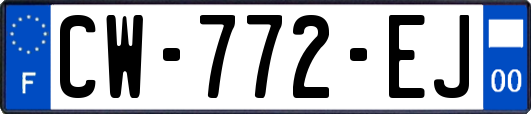 F

CW-772-EJ

00